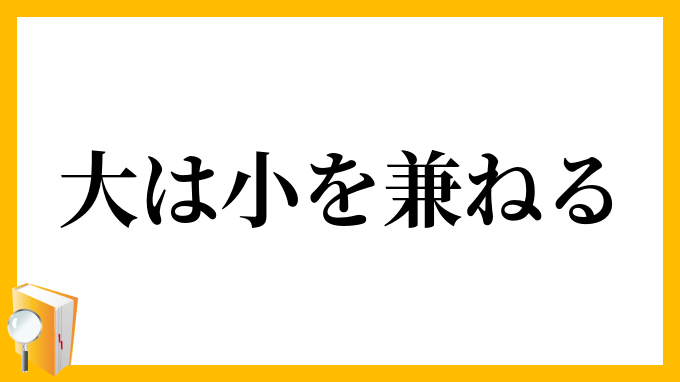 大は小を兼ねる